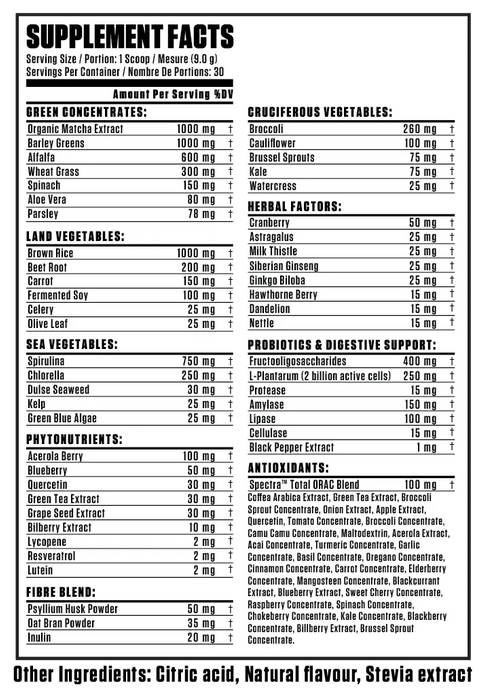 SUPPLEMENT FACTS
Serving Size / Portion: 1 Scoop / Mesure (9.0 g)
Servings Per Container / Nombre De Portions: 30

Amount Per Serving %DV

GREEN CONCENTRATES:

| | | |
|---|---|---|
| Organic Matcha Extract | 1000 mg | † |
| Barley Greens | 1000 mg | † |
| Alfalfa | 600 mg | † |
| Wheat Grass | 300 mg | † |
| Spinach | 150 mg | † |
| Aloe Vera | 80 mg | † |
| Parsley | 78 mg | † |

LAND VEGETABLES:

| | | |
|---|---|---|
| Brown Rice | 1000 mg | † |
| Beet Root | 200 mg | † |
| Carrot | 150 mg | † |
| Fermented Soy | 100 mg | † |
| Celery | 25 mg | † |
| Olive Leaf | 25 mg | † |

SEA VEGETABLES:

| | | |
|---|---|---|
| Spirulina | 750 mg | † |
| Chlorella | 250 mg | † |
| Dulse Seaweed | 30 mg | † |
| Kelp | 25 mg | † |
| Green Blue Algae | 25 mg | † |

PHYTONUTRIENTS:

| | | |
|---|---|---|
| Acerola Berry | 100 mg | † |
| Blueberry | 50 mg | † |
| Quercetin | 30 mg | † |
| Green Tea Extract | 30 mg | † |
| Grape Seed Extract | 30 mg | † |
| Bilberry Extract | 10 mg | † |
| Lycopene | 2 mg | † |
| Resveratrol | 2 mg | † |
| Lutein | 2 mg | † |

FIBRE BLEND:

| | | |
|---|---|---|
| Psyllium Husk Powder | 50 mg | † |
| Oat Bran Powder | 35 mg | † |
| Inulin | 20 mg | † |

CRUCIFEROUS VEGETABLES:

| | | |
|---|---|---|
| Broccoli | 260 mg | † |
| Cauliflower | 100 mg | † |
| Brussel Sprouts | 75 mg | † |
| Kale | 75 mg | † |
| Watercress | 25 mg | † |

HERBAL FACTORS:

| | | |
|---|---|---|
| Cranberry | 50 mg | † |
| Astragalus | 25 mg | † |
| Milk Thistle | 25 mg | † |
| Siberian Ginseng | 25 mg | † |
| Ginkgo Biloba | 25 mg | † |
| Hawthorne Berry | 15 mg | † |
| Dandelion | 15 mg | † |
| Nettle | 15 mg | † |

PROBIOTICS & DIGESTIVE SUPPORT:

| | | |
|---|---|---|
| Fructooligosaccharides | 400 mg | † |
| L-Plantarum (2 billion active cells) | 250 mg | † |
| Protease | 15 mg | † |
| Amylase | 150 mg | † |
| Lipase | 100 mg | † |
| Cellulase | 15 mg | † |
| Black Pepper Extract | 1 mg | † |

ANTIOXIDANTS:

| | | |
|---|---|---|
| Spectra™ Total ORAC Blend | 100 mg | † |

Coffea Arabica Extract, Green Tea Extract, Broccoli Sprout Concentrate, Onion Extract, Apple Extract, Quercetin, Tomato Concentrate, Broccoli Concentrate, Camu Camu Concentrate, Maltodextrin, Acerola Extract, Acai Concentrate, Turmeric Concentrate, Garlic Concentrate, Basil Concentrate, Oregano Concentrate, Cinnamon Concentrate, Carrot Concentrate, Elderberry Concentrate, Mangosteen Concentrate, Blackcurrant Extract, Blueberry Extract, Sweet Cherry Concentrate, Raspberry Concentrate, Spinach Concentrate, Chokeberry Concentrate, Kale Concentrate, Blackberry Concentrate, Billberry Extract, Brussel Sprout Concentrate.

Other Ingredients: Citric acid, Natural flavour, Stevia extract